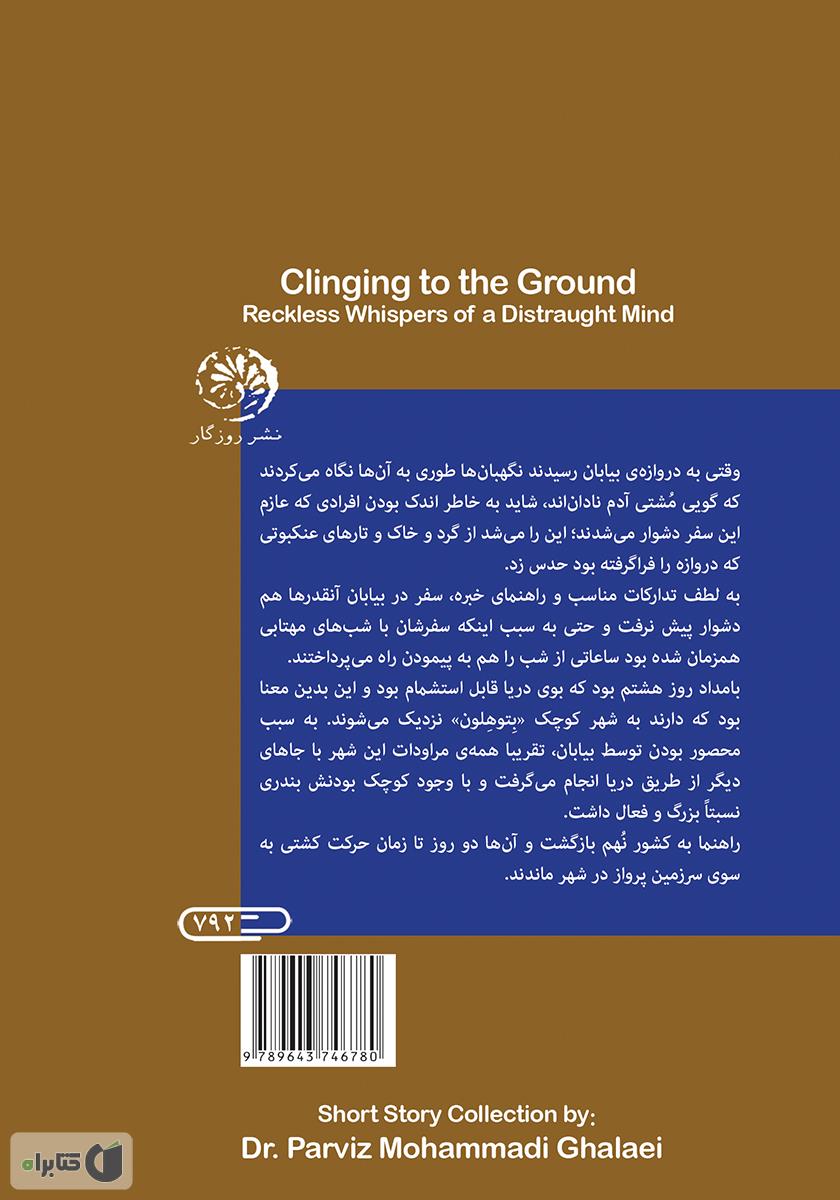 Clinging to the Ground
Reckless Whispers of a Distraught Mind

نشر روزگار

وقتی به دروازه‌ی بیابان رسیدند نگهبان‌ها طوری به آن‌ها نگاه می‌کردند که گویی مُشتی آدم نادان‌اند، شاید به خاطر اندک بودن افرادی که عازم این سفر دشوار می‌شدند؛ این را می‌شد از گرد و خاک و تارهای عنکبوتی که دروازه را فراگرفته بود حدس زد.
به لطف تدارکات مناسب و راهنمای خبره، سفر در بیابان آنقدرها هم دشوار پیش نرفت و حتی به سبب اینکه سفرشان با شب‌های مهتابی همزمان شده بود ساعاتی از شب را هم به پیمودن راه می‌پرداختند.
بامداد روز هشتم بود که بوی دریا قابل استشمام بود و این بدین معنا بود که دارند به شهر کوچک «بِتوهِلون» نزدیک می‌شوند. به سبب محصور بودن توسط بیابان، تقریبا همه‌ی مراودات این شهر با جاهای دیگر از طریق دریا انجام می‌گرفت و با وجود کوچک بودنش بندری نسبتاً بزرگ و فعال داشت.
راهنما به کشور نُهم بازگشت و آن‌ها دو روز تا زمان حرکت کشتی به سوی سرزمین پرواز در شهر ماندند.

۷۹۲

9 789643 746780

Short Story Collection by:
Dr. Parviz Mohammadi Ghalaei

کتابراه